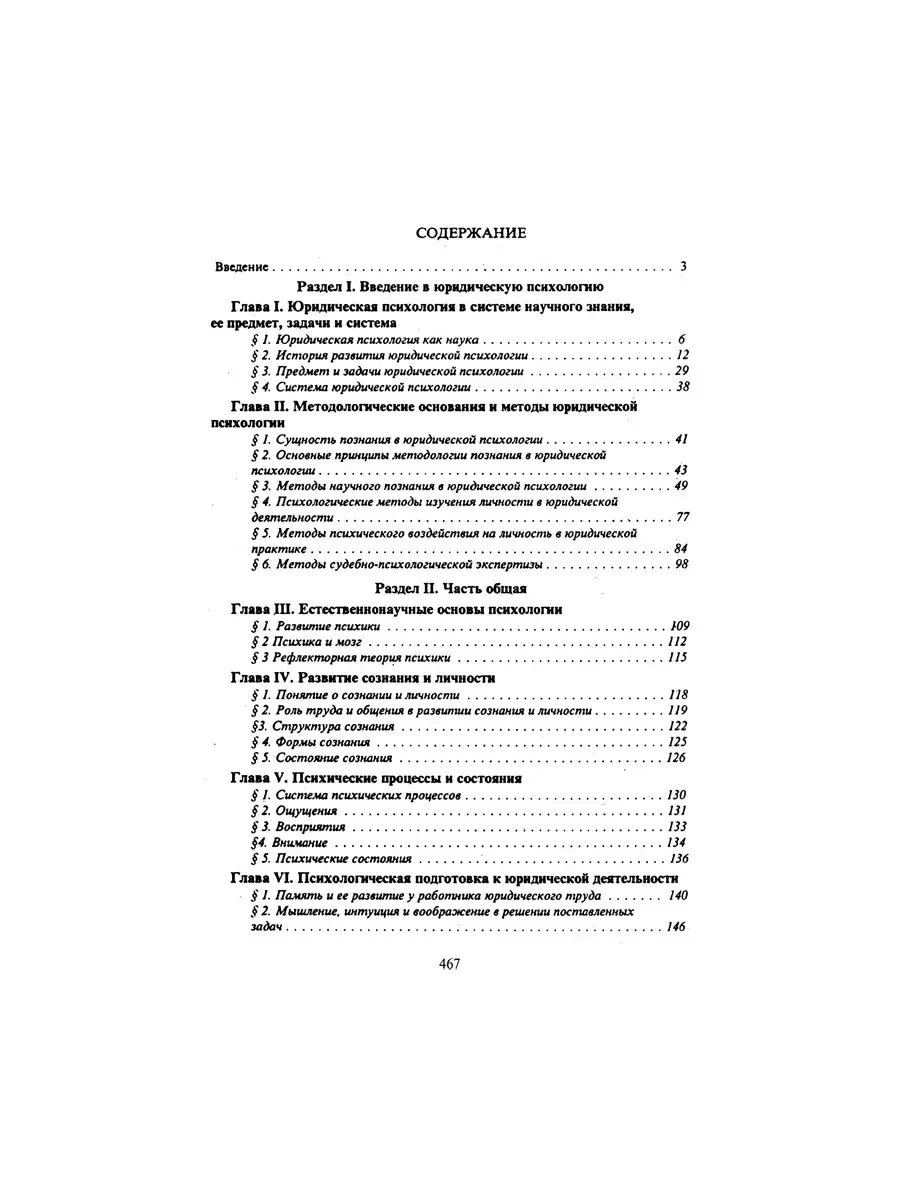 СОДЕРЖАНИЕ

Введение 3

Раздел I. Введение в юридическую психологию

Глава I. Юридическая психология в системе научного знания, ее предмет, задачи и система
§ 1. Юридическая психология как наука 6
§ 2. История развития юридической психологии 12
§ 3. Предмет и задачи юридической психологии 29
§ 4. Система юридической психологии 38

Глава II. Методологические основания и методы юридической психологии
§ 1. Сущность познания в юридической психологии 41
§ 2. Основные принципы методологии познания в юридической психологии 43
§ 3. Методы научного познания в юридической психологии 49
§ 4. Психологические методы изучения личности в юридической деятельности 77
§ 5. Методы психического воздействия на личность в юридической практике 84
§ 6. Методы судебно-психологической экспертизы 98

Раздел II. Часть общая

Глава III. Естественнонаучные основы психологии
§ 1. Развитие психики 109
§ 2 Психика и мозг 112
§ 3 Рефлекторная теория психики 115

Глава IV. Развитие сознания и личности
§ 1. Понятие о сознании и личности 118
§ 2. Роль труда и общения в развитии сознания и личности 119
§3. Структура сознания 122
§ 4. Формы сознания 125
§ 5. Состояние сознания 126

Глава V. Психические процессы и состояния
§ 1. Система психических процессов 130
§ 2. Ощущения 131
§ 3. Восприятия 133
§4. Внимание 134
§ 5. Психические состояния 136

Глава VI. Психологическая подготовка к юридической деятельности
§ 1. Память и ее развитие у работника юридического труда 140
§ 2. Мышление, интуиция и воображение в решении поставленных задач 146

467